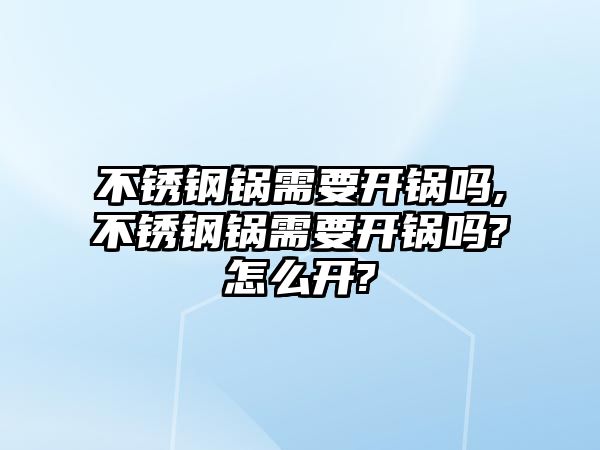 不锈钢锅需要开锅吗,不锈钢锅需要开锅吗?怎么开?